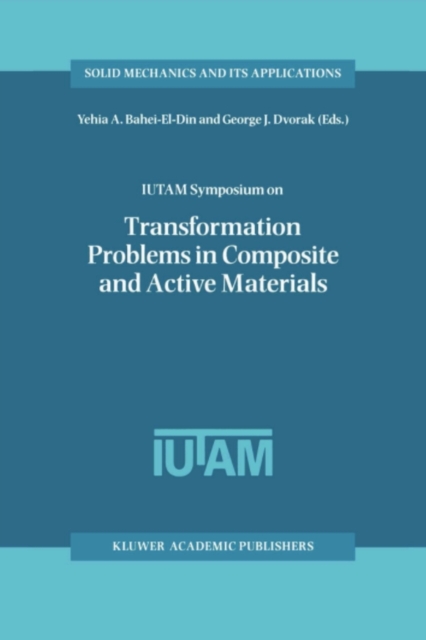 SOLID MECHANICS AND ITS APPLICATIONS

Yehia A. Bahei-El-Din and George J. Dvorak (Eds.)

IUTAM Symposium on

Transformation Problems in Composite and Active Materials

IUTAM

KLUWER ACADEMIC PUBLISHERS